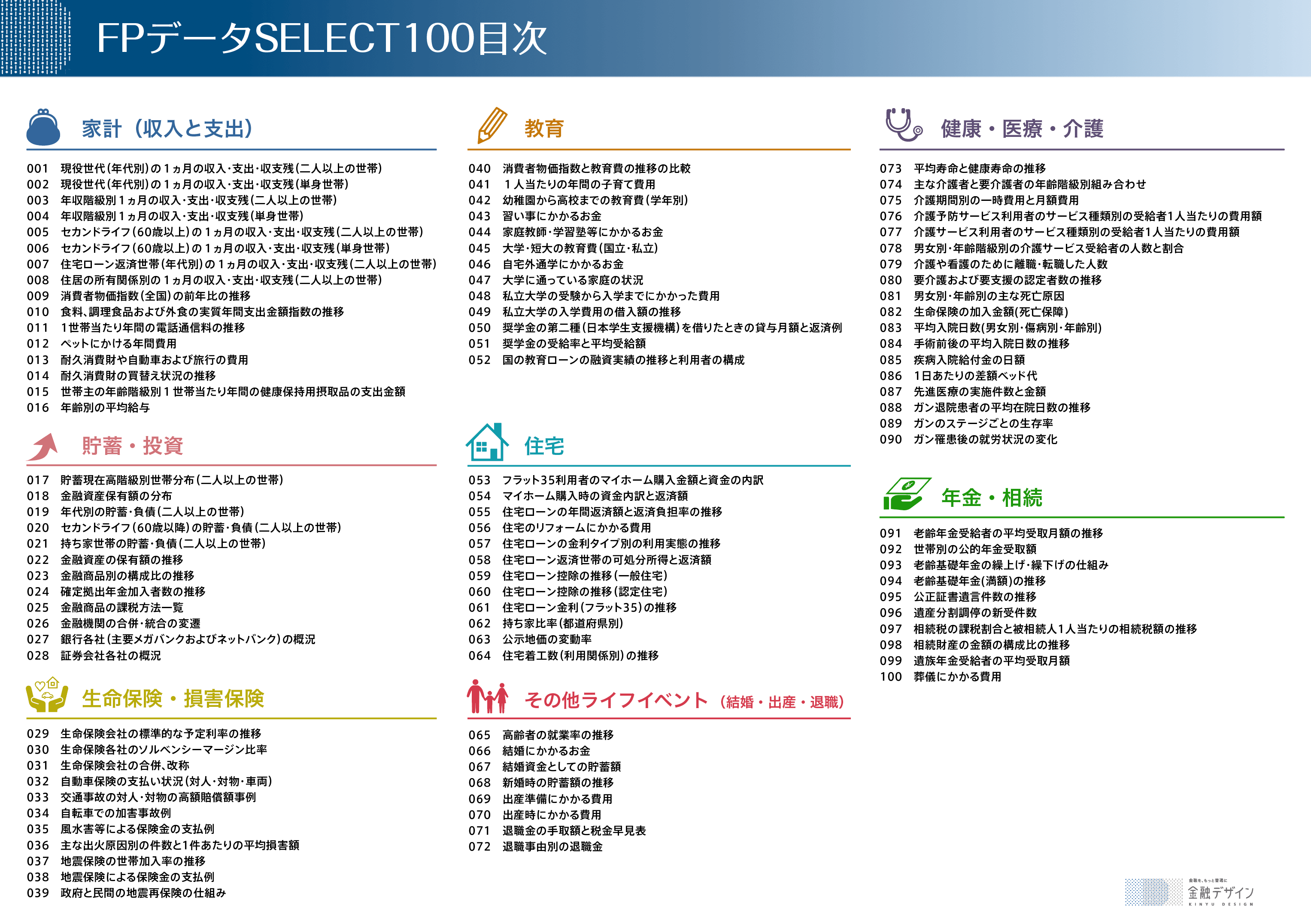 FPデータSELECT100目次

家計（収入と支出）

001 現役世代（年代別）の１ヵ月の収入･支出･収支残（二人以上の世帯）
002 現役世代（年代別）の１ヵ月の収入･支出･収支残（単身世帯）
003 年収階級別１ヵ月の収入･支出･収支残（二人以上の世帯）
004 年収階級別１ヵ月の収入･支出･収支残（単身世帯）
005 セカンドライフ（60歳以上）の１ヵ月の収入･支出･収支残（二人以上の世帯）
006 セカンドライフ（60歳以上）の１ヵ月の収入･支出･収支残（単身世帯）
007 住宅ローン返済世帯（年代別）の１ヵ月の収入･支出･収支残（二人以上の世帯）
008 住居の所有関係別の１ヵ月の収入･支出･収支残（二人以上の世帯）
009 消費者物価指数（全国）の前年比の推移
010 食料、調理食品および外食の実質年間支出金額指数の推移
011 １世帯当たり年間の電話通信料の推移
012 ペットにかける年間費用
013 耐久消費財や自動車および旅行の費用
014 耐久消費財の買替え状況の推移
015 世帯主の年齢階級別１世帯当たり年間の健康保持用摂取品の支出金額
016 年齢別の平均給与

貯蓄・投資

017 貯蓄現在高階級別世帯分布（二人以上の世帯）
018 金融資産保有額の分布
019 年代別の貯蓄･負債（二人以上の世帯）
020 セカンドライフ（60歳以降）の貯蓄･負債（二人以上の世帯）
021 持ち家世帯の貯蓄･負債（二人以上の世帯）
022 金融資産の保有額の推移
023 金融商品別の構成比の推移
024 確定拠出年金加入者数の推移
025 金融商品の課税方法一覧
026 金融機関の合併･統合の変遷
027 銀行各社（主要メガバンクおよびネットバンク）の概況
028 証券会社各社の概況

生命保険・損害保険

029 生命保険会社の標準的な予定利率の推移
030 生命保険各社のソルベンシーマージン比率
031 生命保険会社の合併、改称
032 自動車保険の支払い状況（対人･対物･車両）
033 交通事故の対人･対物の高額賠償額事例
034 自転車での加害事故例
035 風水害等による保険金の支払例
036 主な出火原因別の件数と1件あたりの平均損害額
037 地震保険の世帯加入率の推移
038 地震保険による保険金の支払例
039 政府と民間の地震再保険の仕組み

教育

040 消費者物価指数と教育費の推移の比較
041 １人当たりの年間の子育て費用
042 幼稚園から高校までの教育費（学年別）
043 習い事にかかるお金
044 家庭教師･学習塾等にかかるお金
045 大学･短大の教育費（国立･私立）
046 自宅外通学にかかるお金
047 大学に通っている家庭の状況
048 私立大学の受験から入学までにかかった費用
049 私立大学の入学費用の借入額の推移
050 奨学金の第二種（日本学生支援機構）を借りたときの貸与月額と返済例
051 奨学金の受給率と平均受給額
052 国の教育ローンの融資実績の推移と利用者の構成

住宅

053 フラット35利用者のマイホーム購入金額と資金の内訳
054 マイホーム購入時の資金内訳と返済額
055 住宅ローンの年間返済額と返済負担率の推移
056 住宅のリフォームにかかる費用
057 住宅ローンの金利タイプ別の利用実態の推移
058 住宅ローン返済世帯の可処分所得と返済額
059 住宅ローン控除の推移（一般住宅）
060 住宅ローン控除の推移（認定住宅）
061 住宅ローン金利（フラット35）の推移
062 持ち家比率（都道府県別）
063 公示地価の変動率
064 住宅着工数（利用関係別）の推移

その他ライフイベント（結婚・出産・退職）

065 高齢者の就業率の推移
066 結婚にかかるお金
067 結婚資金としての貯蓄額
068 新婚時の貯蓄額の推移
069 出産準備にかかる費用
070 出産時にかかる費用
071 退職金の手取額と税金早見表
072 退職事由別の退職金

健康・医療・介護

073 平均寿命と健康寿命の推移
074 主な介護者と要介護者の年齢階級別組み合わせ
075 介護期間別の一時費用と月額費用
076 介護予防サービス利用者のサービス種類別の受給者1人当たりの費用額
077 介護サービス利用者のサービス種類別の受給者1人当たりの費用額
078 男女別･年齢階級別の介護サービス受給者の人数と割合
079 介護や看護のために離職･転職した人数
080 要介護および要支援の認定者数の推移
081 男女別･年齢別の主な死亡原因
082 生命保険の加入金額(死亡保障)
083 平均入院日数(男女別･傷病別･年齢別)
084 手術前後の平均入院日数の推移
085 疾病入院給付金の日額
086 1日あたりの差額ベッド代
087 先進医療の実施件数と金額
088 ガン退院患者の平均在院日数の推移
089 ガンのステージごとの生存率
090 ガン罹患後の就労状況の変化

年金・相続

091 老齢年金受給者の平均受取月額の推移
092 世帯別の公的年金受取額
093 老齢基礎年金の繰上げ･繰下げの仕組み
094 老齢基礎年金(満額)の推移
095 公正証書遺言件数の推移
096 遺産分割調停の新受件数
097 相続税の課税割合と被相続人1人当たりの相続税額の推移
098 相続財産の金額の構成比の推移
099 遺族年金受給者の平均受取月額
100 葬儀にかかる費用

金融を、もっと普通に
金融デザイン
KINYU DESIGN